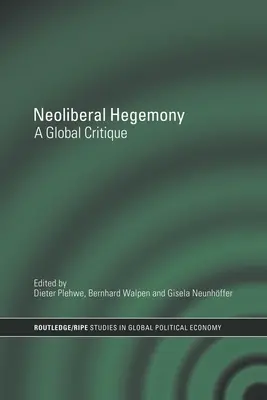 Neoliberal Hegemony
A Global Critique

Edited by
Dieter Plehwe, Bernhard Walpen and Gisela Neunhöffer

ROUTLEDGE/RIPE STUDIES IN GLOBAL POLITICAL ECONOMY